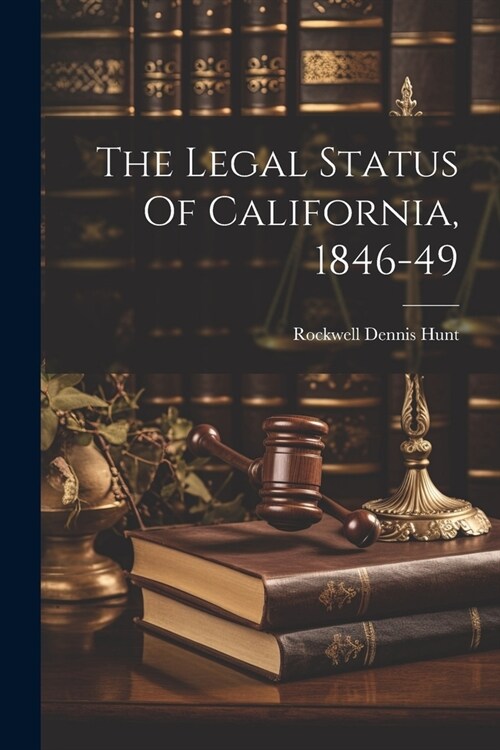 The Legal Status Of California, 1846-49

Rockwell Dennis Hunt